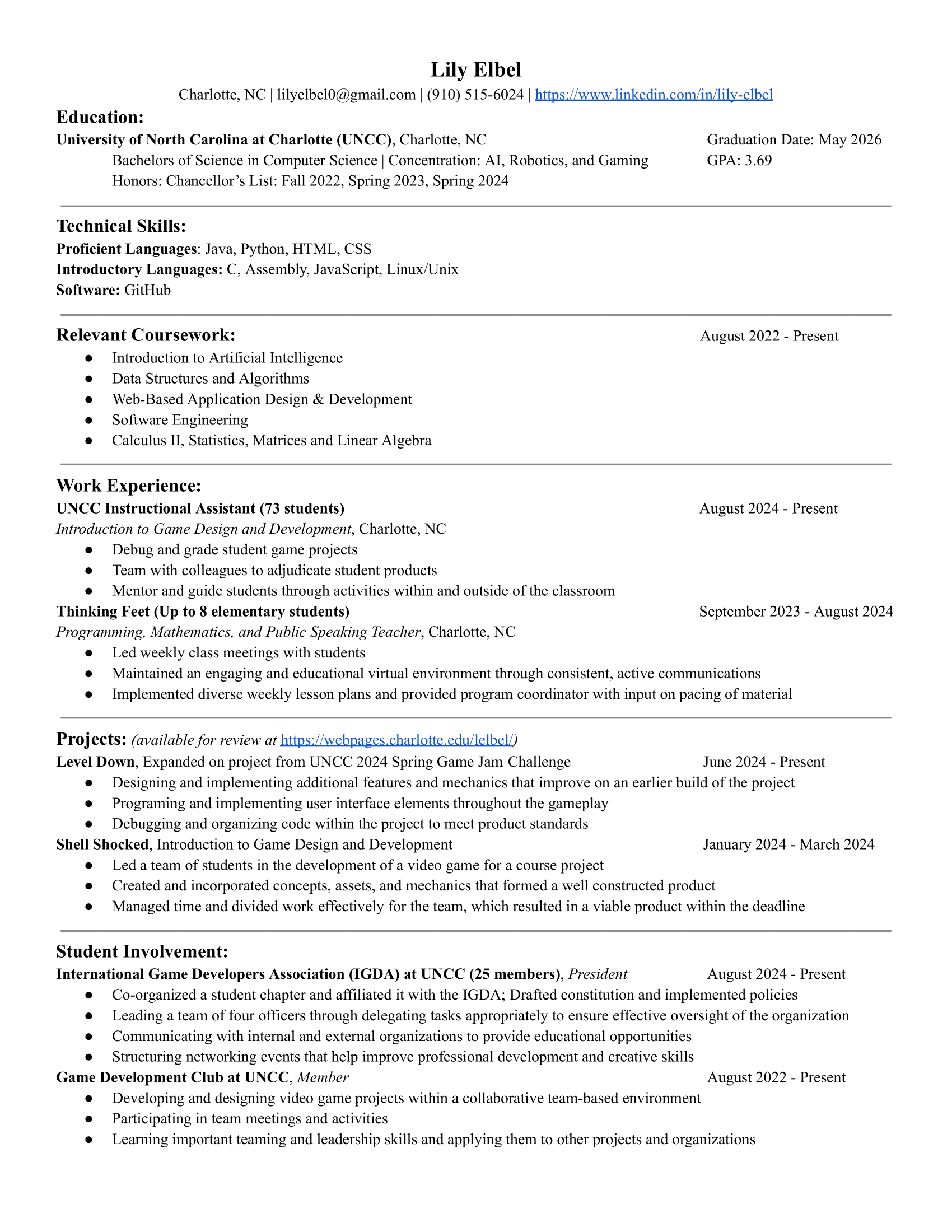 Lily Elbel
Charlotte, NC | lilyelbel0@gmail.com | (910) 515-6024 | https://www.linkedin.com/in/lily-elbel

Education:
University of North Carolina at Charlotte (UNCC), Charlotte, NC Graduation Date: May 2026
Bachelors of Science in Computer Science | Concentration: AI, Robotics, and Gaming GPA: 3.69
Honors: Chancellor's List: Fall 2022, Spring 2023, Spring 2024

Technical Skills:
Proficient Languages: Java, Python, HTML, CSS
Introductory Languages: C, Assembly, JavaScript, Linux/Unix
Software: GitHub

Relevant Coursework: August 2022 - Present
● Introduction to Artificial Intelligence
● Data Structures and Algorithms
● Web-Based Application Design & Development
● Software Engineering
● Calculus II, Statistics, Matrices and Linear Algebra

Work Experience:
UNCC Instructional Assistant (73 students) August 2024 - Present
Introduction to Game Design and Development, Charlotte, NC
● Debug and grade student game projects
● Team with colleagues to adjudicate student products
● Mentor and guide students through activities within and outside of the classroom
Thinking Feet (Up to 8 elementary students) September 2023 - August 2024
Programming, Mathematics, and Public Speaking Teacher, Charlotte, NC
● Led weekly class meetings with students
● Maintained an engaging and educational virtual environment through consistent, active communications
● Implemented diverse weekly lesson plans and provided program coordinator with input on pacing of material

Projects: (available for review at https://webpages.charlotte.edu/lelbel/)
Level Down, Expanded on project from UNCC 2024 Spring Game Jam Challenge June 2024 - Present
● Designing and implementing additional features and mechanics that improve on an earlier build of the project
● Programing and implementing user interface elements throughout the gameplay
● Debugging and organizing code within the project to meet product standards
Shell Shocked, Introduction to Game Design and Development January 2024 - March 2024
● Led a team of students in the development of a video game for a course project
● Created and incorporated concepts, assets, and mechanics that formed a well constructed product
● Managed time and divided work effectively for the team, which resulted in a viable product within the deadline

Student Involvement:
International Game Developers Association (IGDA) at UNCC (25 members), President August 2024 - Present
● Co-organized a student chapter and affiliated it with the IGDA; Drafted constitution and implemented policies
● Leading a team of four officers through delegating tasks appropriately to ensure effective oversight of the organization
● Communicating with internal and external organizations to provide educational opportunities
● Structuring networking events that help improve professional development and creative skills
Game Development Club at UNCC, Member August 2022 - Present
● Developing and designing video game projects within a collaborative team-based environment
● Participating in team meetings and activities
● Learning important teaming and leadership skills and applying them to other projects and organizations